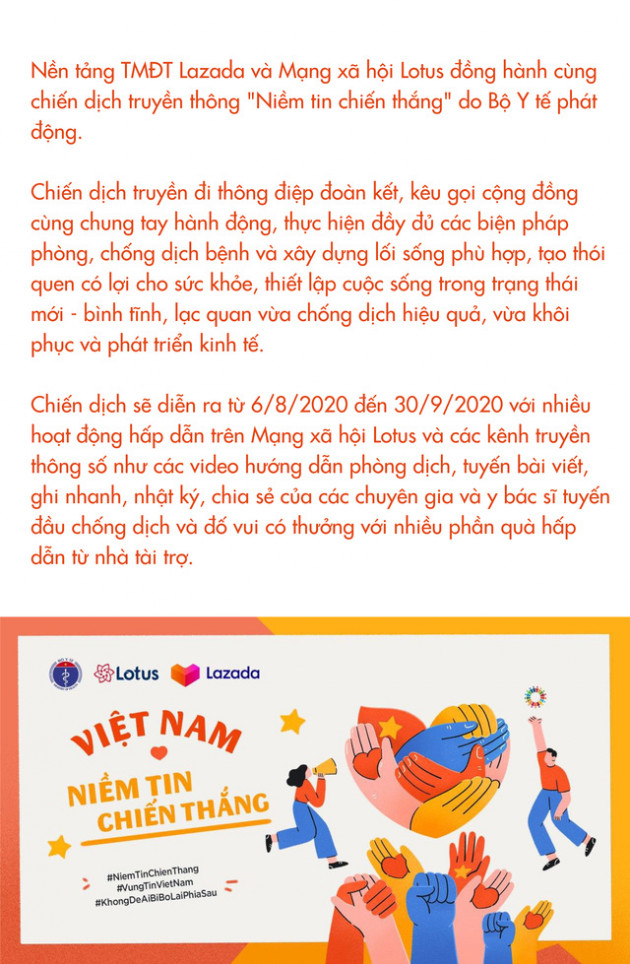 Nền tảng TMĐT Lazada và Mạng xã hội Lotus đồng hành cùng chiến dịch truyền thông "Niềm tin chiến thắng" do Bộ Y tế phát động.

Chiến dịch truyền đi thông điệp đoàn kết, kêu gọi cộng đồng cùng chung tay hành động, thực hiện đầy đủ các biện pháp phòng, chống dịch bệnh và xây dựng lối sống phù hợp, tạo thói quen có lợi cho sức khỏe, thiết lập cuộc sống trong trạng thái mới - bình tĩnh, lạc quan vừa chống dịch hiệu quả, vừa khôi phục và phát triển kinh tế.

Chiến dịch sẽ diễn ra từ 6/8/2020 đến 30/9/2020 với nhiều hoạt động hấp dẫn trên Mạng xã hội Lotus và các kênh truyền thông số như các video hướng dẫn phòng dịch, tuyến bài viết, ghi nhanh, nhật ký, chia sẻ của các chuyên gia và y bác sĩ tuyến đầu chống dịch và đố vui có thưởng với nhiều phần quà hấp dẫn từ nhà tài trợ.

Lotus Lazada

VIỆT NAM
NIỀM TIN CHIẾN THẮNG

#NiemTinChienThang
#VungTinVietNam
#KhongDeAiBiBoLaiPhiaSau